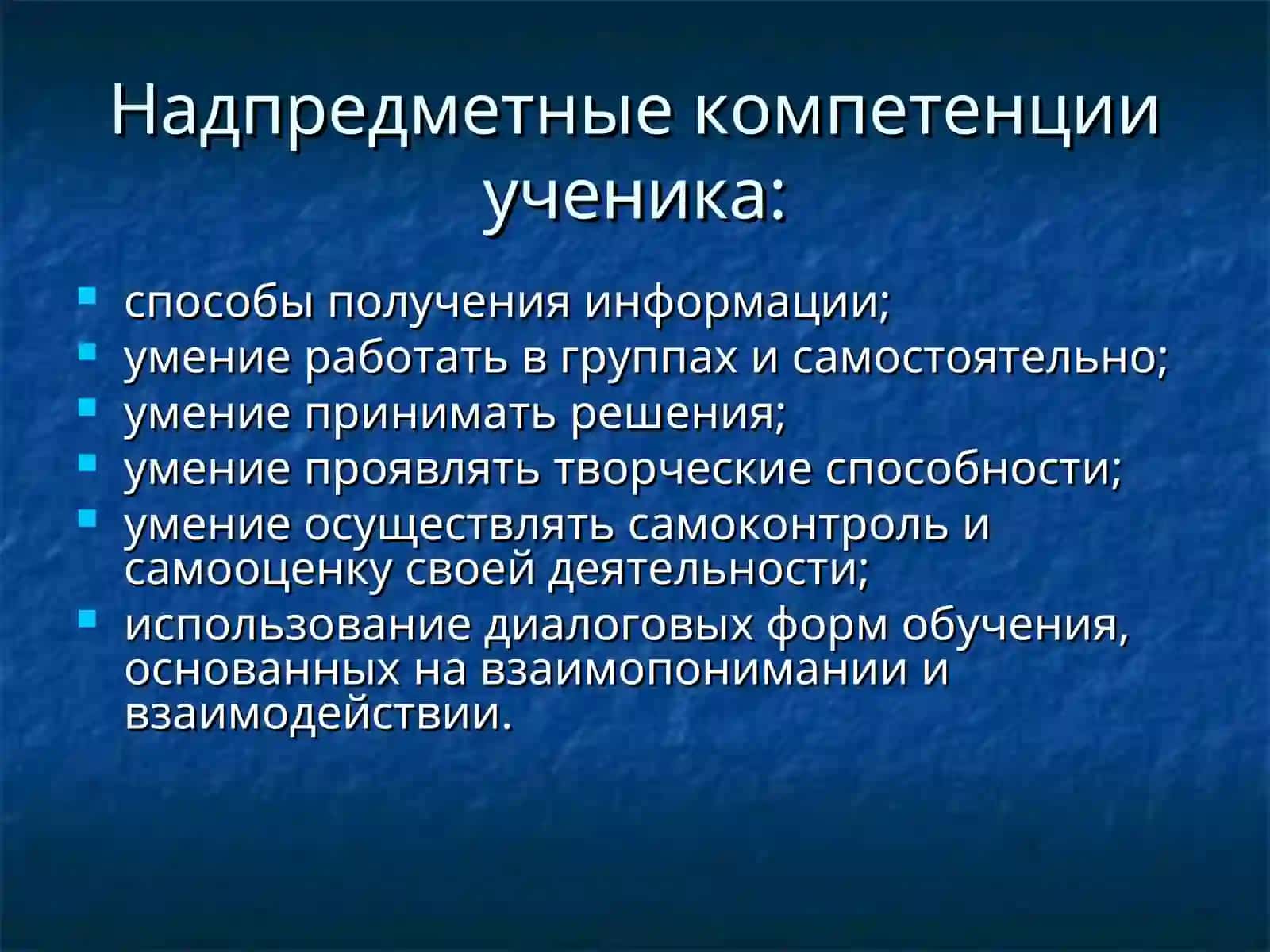 Надпредметные компетенции ученика:

- способы получения информации;
- умение работать в группах и самостоятельно;
- умение принимать решения;
- умение проявлять творческие способности;
- умение осуществлять самоконтроль и самооценку своей деятельности;
- использование диалоговых форм обучения, основанных на взаимопонимании и взаимодействии.